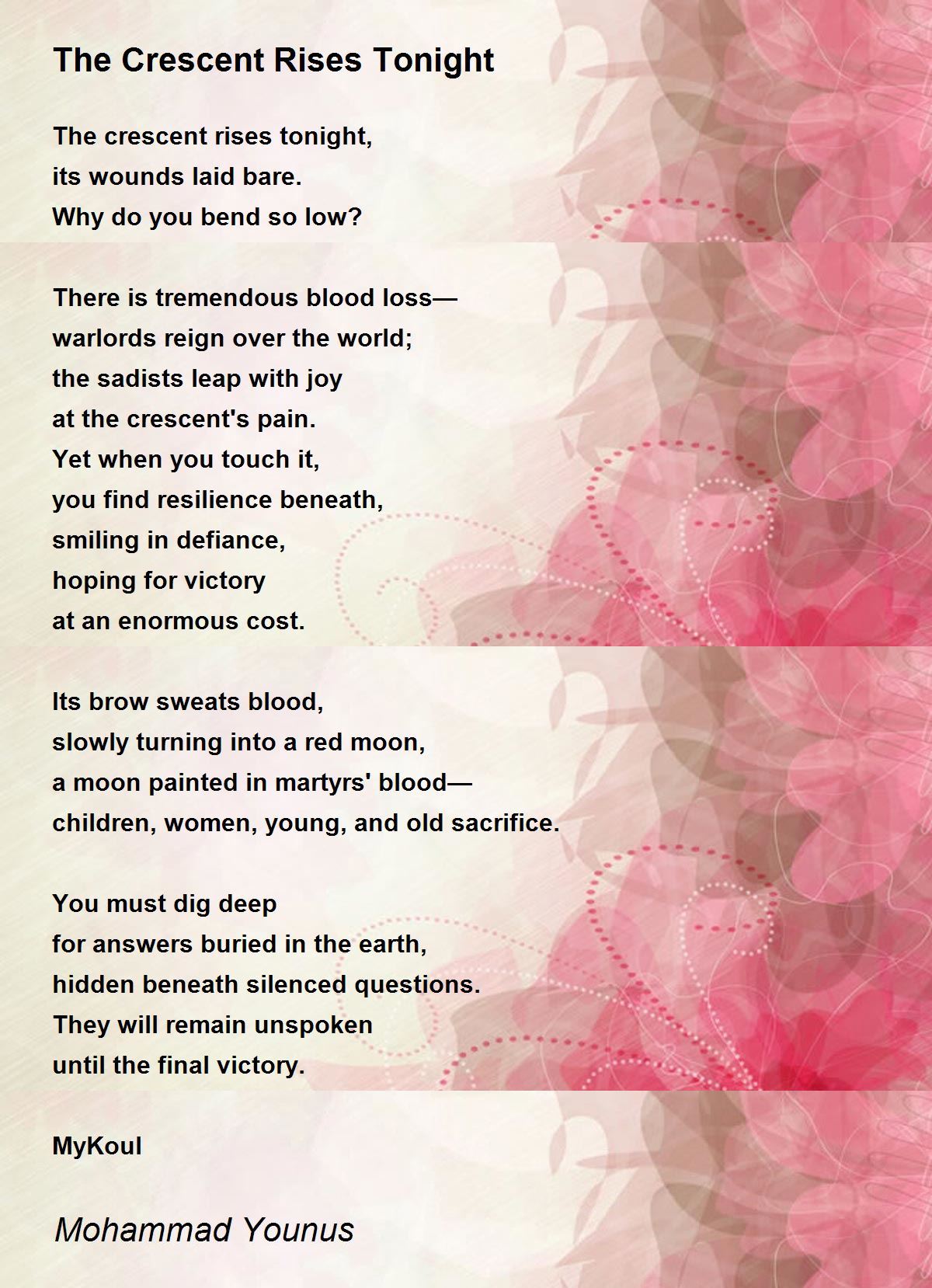 The Crescent Rises Tonight

The crescent rises tonight,
its wounds laid bare.
Why do you bend so low?

There is tremendous blood loss—
warlords reign over the world;
the sadists leap with joy
at the crescent's pain.
Yet when you touch it,
you find resilience beneath,
smiling in defiance,
hoping for victory
at an enormous cost.

Its brow sweats blood,
slowly turning into a red moon,
a moon painted in martyrs' blood—
children, women, young, and old sacrifice.

You must dig deep
for answers buried in the earth,
hidden beneath silenced questions.
They will remain unspoken
until the final victory.

MyKoul

Mohammad Younus